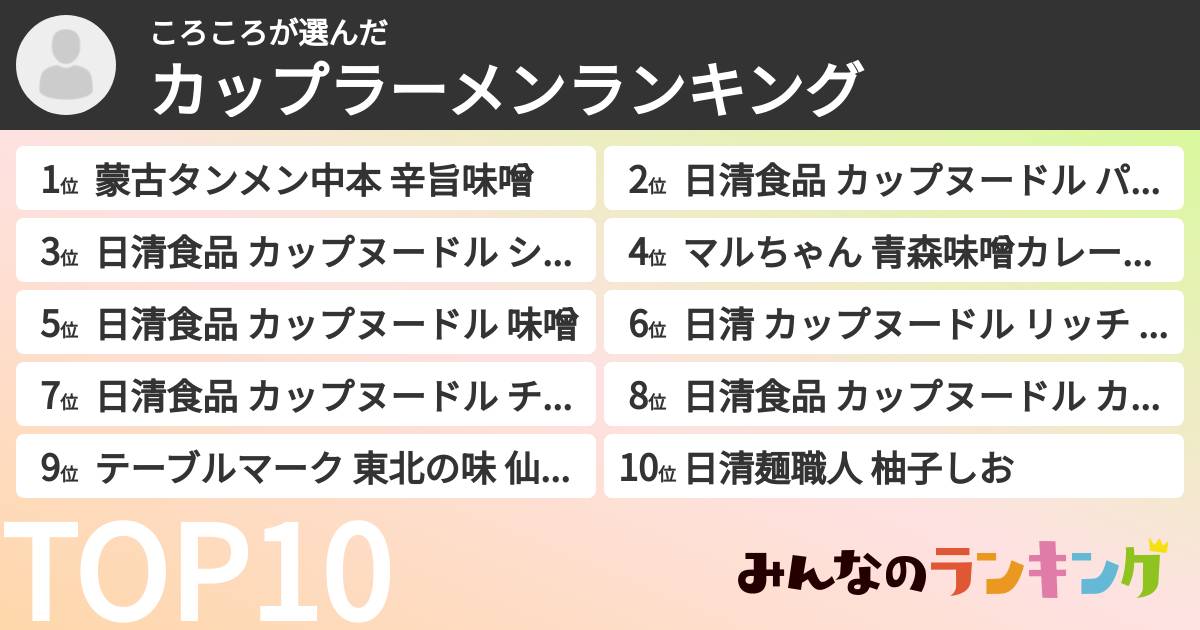 ころころが選んだ
カップラーメンランキング

1位 蒙古タンメン中本 辛旨味噌
2位 日清食品 カップヌードル パ…
3位 日清食品 カップヌードル シ…
4位 マルちゃん 青森味噌カレー…
5位 日清食品 カップヌードル 味噌
6位 日清 カップヌードル リッチ …
7位 日清食品 カップヌードル チ…
8位 日清食品 カップヌードル カ…
9位 テーブルマーク 東北の味 仙…
10位 日清麺職人 柚子しお

TOP10

みんなのランキング